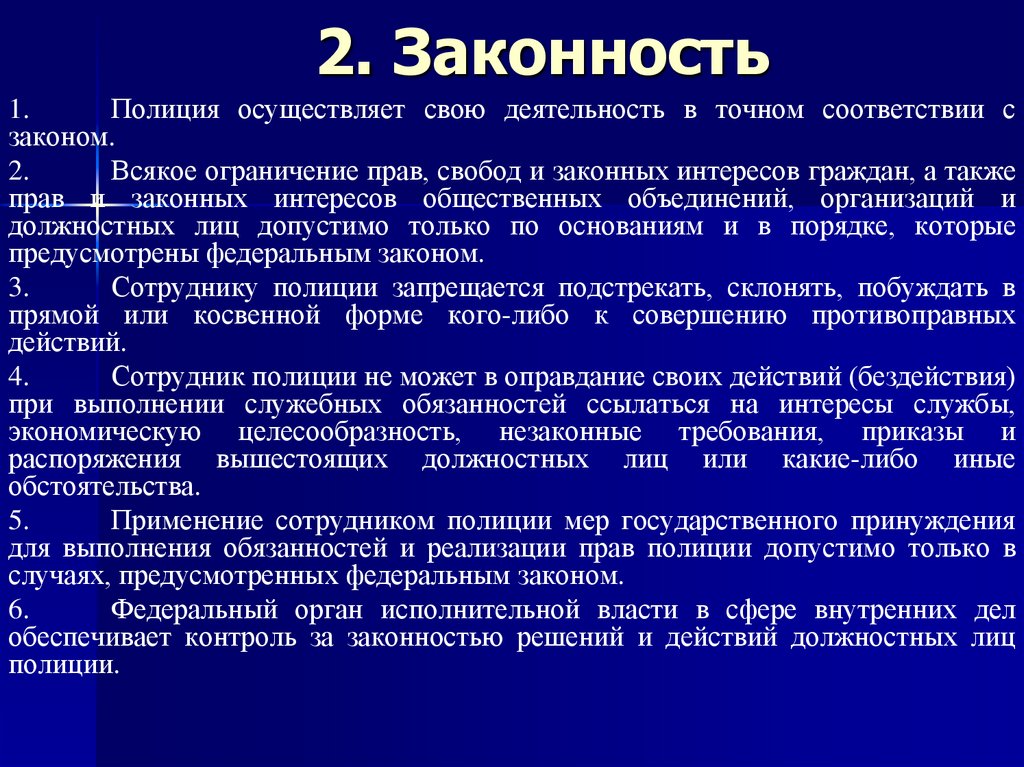 2. Законность

1. Полиция осуществляет свою деятельность в точном соответствии с законом.

2. Всякое ограничение прав, свобод и законных интересов граждан, а также прав и законных интересов общественных объединений, организаций и должностных лиц допустимо только по основаниям и в порядке, которые предусмотрены федеральным законом.

3. Сотруднику полиции запрещается подстрекать, склонять, побуждать в прямой или косвенной форме кого-либо к совершению противоправных действий.

4. Сотрудник полиции не может в оправдание своих действий (бездействия) при выполнении служебных обязанностей ссылаться на интересы службы, экономическую целесообразность, незаконные требования, приказы и распоряжения вышестоящих должностных лиц или какие-либо иные обстоятельства.

5. Применение сотрудником полиции мер государственного принуждения для выполнения обязанностей и реализации прав полиции допустимо только в случаях, предусмотренных федеральным законом.

6. Федеральный орган исполнительной власти в сфере внутренних дел обеспечивает контроль за законностью решений и действий должностных лиц полиции.